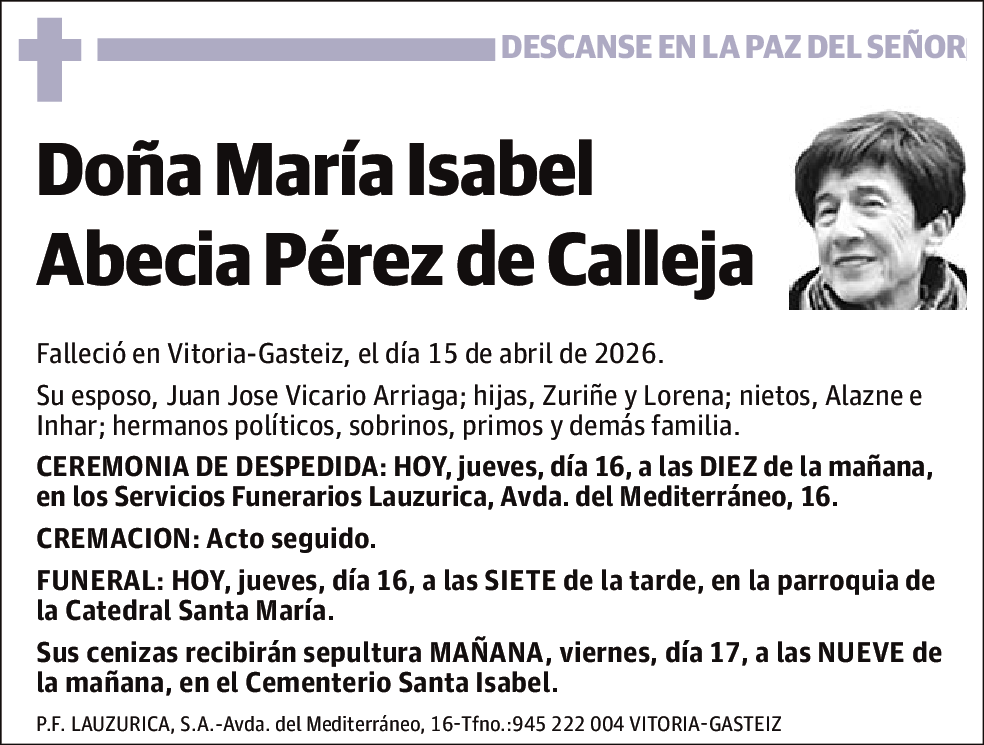 DESCANSE EN LA PAZ DEL SEÑOR

Doña María Isabel Abecia Pérez de Calleja

Falleció en Vitoria-Gasteiz, el día 15 de abril de 2026.

Su esposo, Juan Jose Vicario Arriaga; hijas, Zuriñe y Lorena; nietos, Alazne e Inhar; hermanos políticos, sobrinos, primos y demás familia.

CEREMONIA DE DESPEDIDA: HOY, jueves, día 16, a las DIEZ de la mañana, en los Servicios Funerarios Lauzurica, Avda. del Mediterráneo, 16.

CREMACION: Acto seguido.

FUNERAL: HOY, jueves, día 16, a las SIETE de la tarde, en la parroquia de la Catedral Santa María.

Sus cenizas recibirán sepultura MAÑANA, viernes, día 17, a las NUEVE de la mañana, en el Cementerio Santa Isabel.

P.F. LAUZURICA, S.A.-Avda. del Mediterráneo, 16-Tfno.:945 222 004 VITORIA-GASTEIZ